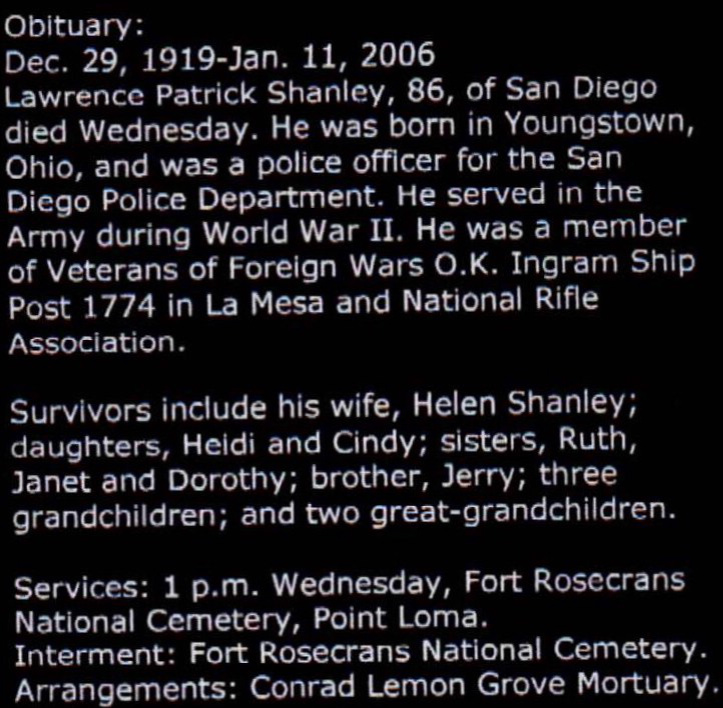 Obituary:
Dec. 29, 1919-Jan. 11, 2006
Lawrence Patrick Shanley, 86, of San Diego died Wednesday. He was born in Youngstown, Ohio, and was a police officer for the San Diego Police Department. He served in the Army during World War II. He was a member of Veterans of Foreign Wars O.K. Ingram Ship Post 1774 in La Mesa and National Rifle Association.

Survivors include his wife, Helen Shanley; daughters, Heidi and Cindy; sisters, Ruth, Janet and Dorothy; brother, Jerry; three grandchildren; and two great-grandchildren.

Services: 1 p.m. Wednesday, Fort Rosecrans National Cemetery, Point Loma.
Interment: Fort Rosecrans National Cemetery.
Arrangements: Conrad Lemon Grove Mortuary.